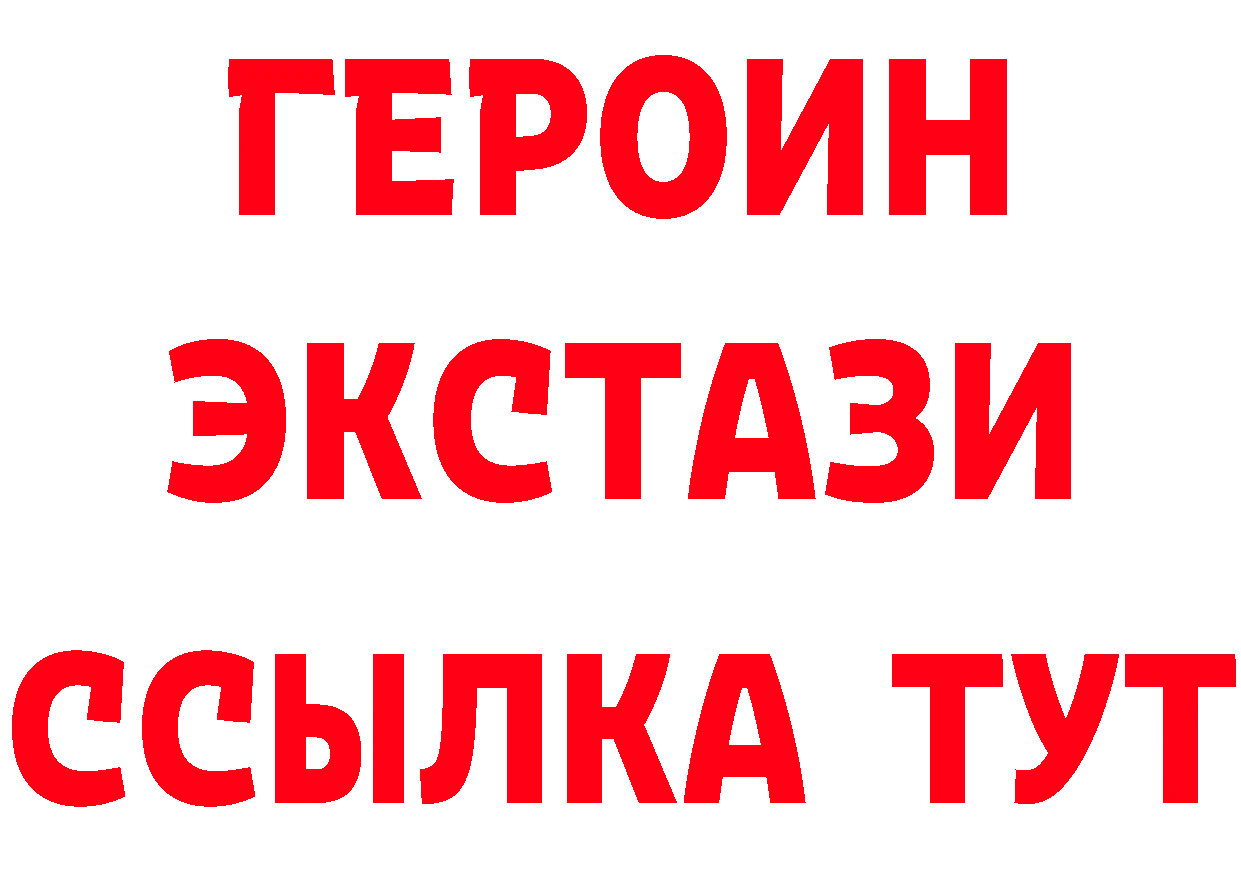 ГЕРОИН ЭКСТАЗИ ССЫЛКА ТУТ